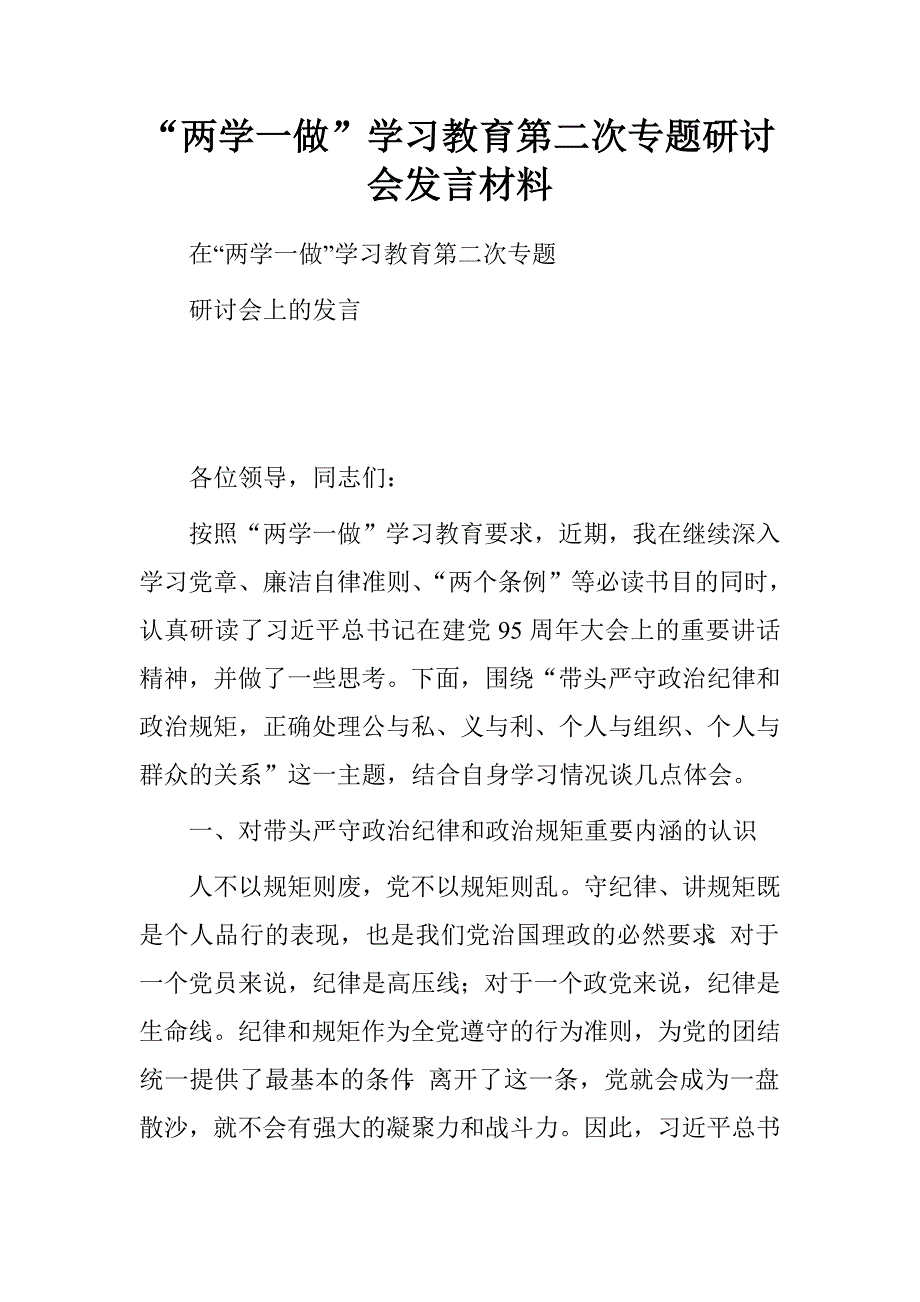 “两学一做”学习教育第二次专题研讨会发言材料

在“两学一做”学习教育第二次专题

研讨会上的发言

各位领导，同志们：

按照“两学一做”学习教育要求，近期，我在继续深入学习党章、廉洁自律准则、“两个条例”等必读书目的同时，认真研读了习近平总书记在建党95周年大会上的重要讲话精神，并做了一些思考。下面，围绕“带头严守政治纪律和政治规矩，正确处理公与私、义与利、个人与组织、个人与群众的关系”这一主题，结合自身学习情况谈几点体会。

一、对带头严守政治纪律和政治规矩重要内涵的认识

人不以规矩则废，党不以规矩则乱。守纪律、讲规矩既是个人品行的表现，也是我们党治国理政的必然要求。对于一个党员来说，纪律是高压线；对于一个政党来说，纪律是生命线。纪律和规矩作为全党遵守的行为准则，为党的团结统一提供了最基本的条件，离开了这一条，党就会成为一盘散沙，就不会有强大的凝聚力和战斗力。因此，习近平总书